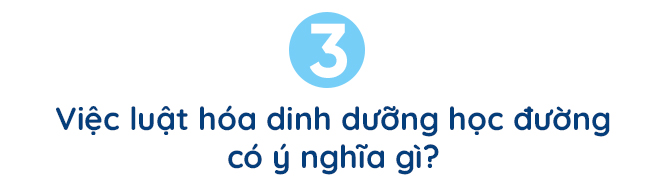 3

Việc luật hóa dinh dưỡng học đường có ý nghĩa gì?